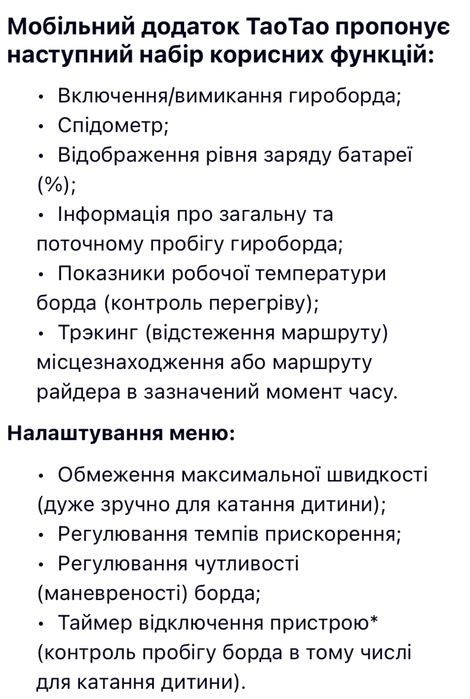 Мобільний додаток TaoTao пропонує наступний набір корисних функцій:

• Включення/вимикання гироборда;
• Спідометр;
• Відображення рівня заряду батареї (%);
• Інформація про загальну та поточному пробігу гироборда;
• Показники робочої температури борда (контроль перегріву);
• Трэкинг (відстеження маршруту) місцезнаходження або маршруту райдера в зазначений момент часу.

Налаштування меню:

• Обмеження максимальної швидкості (дуже зручно для катання дитини);
• Регулювання темпів прискорення;
• Регулювання чутливості (маневреності) борда;
• Таймер відключення пристрою* (контроль пробігу борда в тому числі для катання дитини).